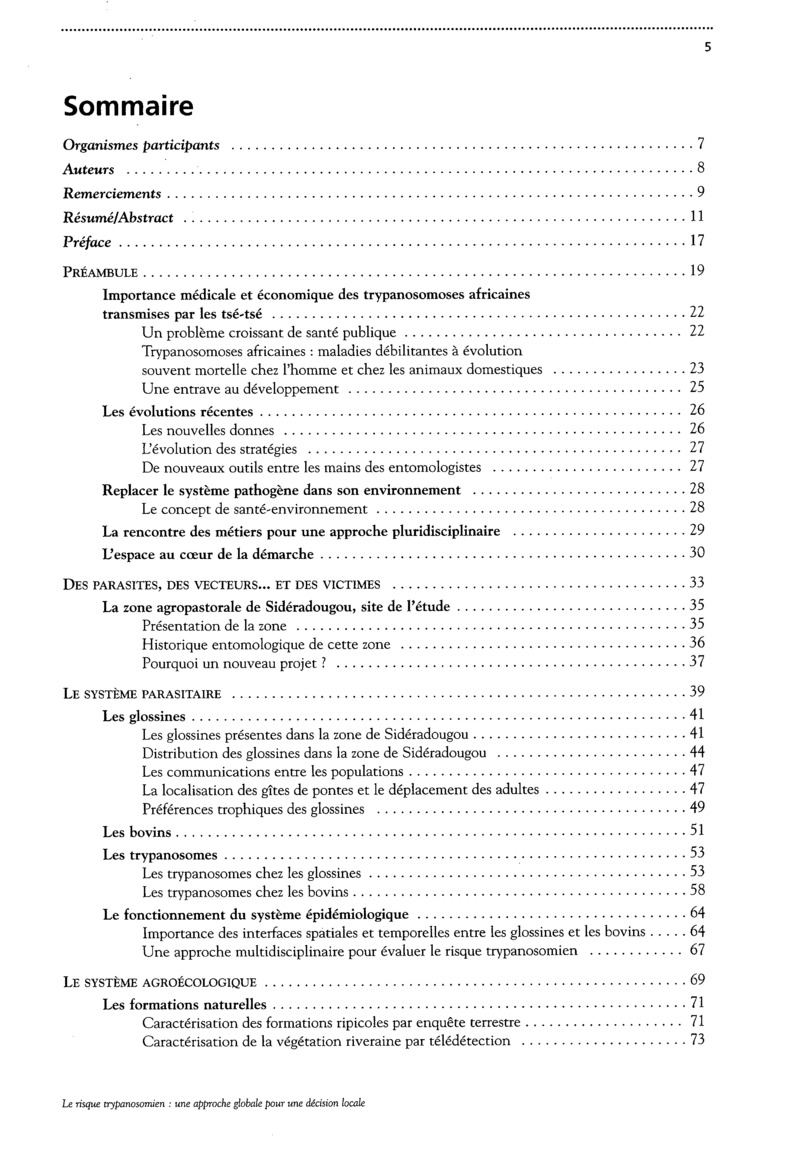 5

Sommaire

Organismes participants ... 7

Auteurs ... 8

Remerciements ... 9

Résumé/Abstract ... 11

Préface ... 17

PRÉAMBULE ... 19

Importance médicale et économique des trypanosomoses africaines transmises par les tsé-tsé ... 22

Un problème croissant de santé publique ... 22

Trypanosomoses africaines : maladies débilitantes à évolution souvent mortelle chez l'homme et chez les animaux domestiques ... 23

Une entrave au développement ... 25

Les évolutions récentes ... 26

Les nouvelles donnes ... 26

L'évolution des stratégies ... 27

De nouveaux outils entre les mains des entomologistes ... 27

Replacer le système pathogène dans son environnement ... 28

Le concept de santé-environnement ... 28

La rencontre des métiers pour une approche pluridisciplinaire ... 29

L'espace au cœur de la démarche ... 30

DES PARASITES, DES VECTEURS... ET DES VICTIMES ... 33

La zone agropastorale de Sidéradougou, site de l'étude ... 35

Présentation de la zone ... 35

Historique entomologique de cette zone ... 36

Pourquoi un nouveau projet ? ... 37

LE SYSTÈME PARASITAIRE ... 39

Les glossines ... 41

Les glossines présentes dans la zone de Sidéradougou ... 41

Distribution des glossines dans la zone de Sidéradougou ... 44

Les communications entre les populations ... 47

La localisation des gîtes de pontes et le déplacement des adultes ... 47

Préférences trophiques des glossines ... 49

Les bovins ... 51

Les trypanosomes ... 53

Les trypanosomes chez les glossines ... 53

Les trypanosomes chez les bovins ... 58

Le fonctionnement du système épidémiologique ... 64

Importance des interfaces spatiales et temporelles entre les glossines et les bovins ... 64

Une approche multidisciplinaire pour évaluer le risque trypanosomien ... 67

LE SYSTÈME AGROÉCOLOGIQUE ... 69

Les formations naturelles ... 71

Caractérisation des formations ripicoles par enquête terrestre ... 71

Caractérisation de la végétation riveraine par télédétection ... 73

Le risque trypanosomien : une approche globale pour une décision locale